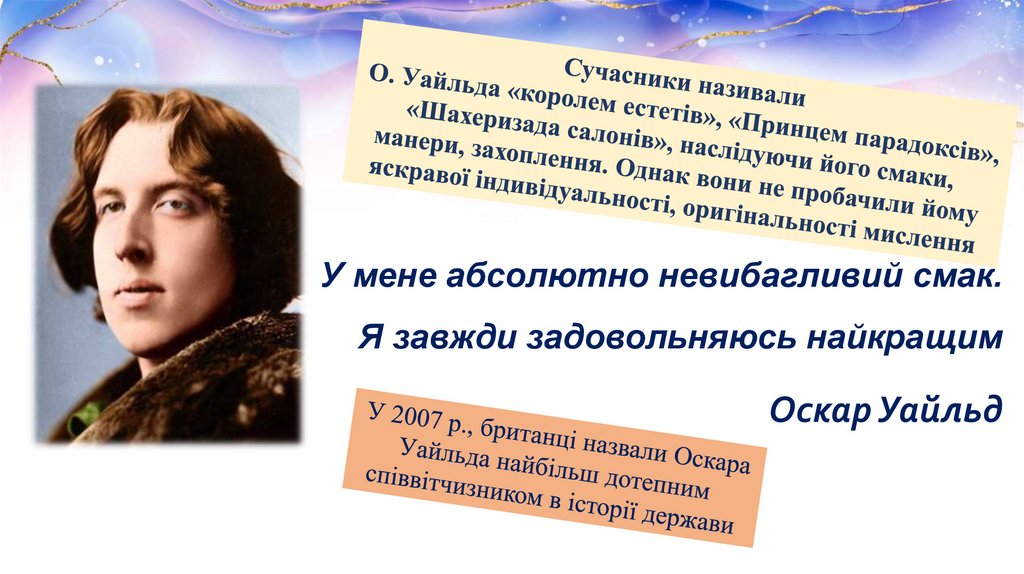 Сучасники називали О. Уайльда «королем естетів», «Принцем парадоксів», «Шахеризада салонів», наслідуючи його смаки, манери, захоплення. Однак вони не пробачили йому яскравої індивідуальності, оригінальності мислення

У мене абсолютно невибагливий смак. Я завжди задовольняюсь найкращим

Оскар Уайльд

У 2007 р., британці назвали Оскара Уайльда найбільш дотепним співвітчизником в історії держави